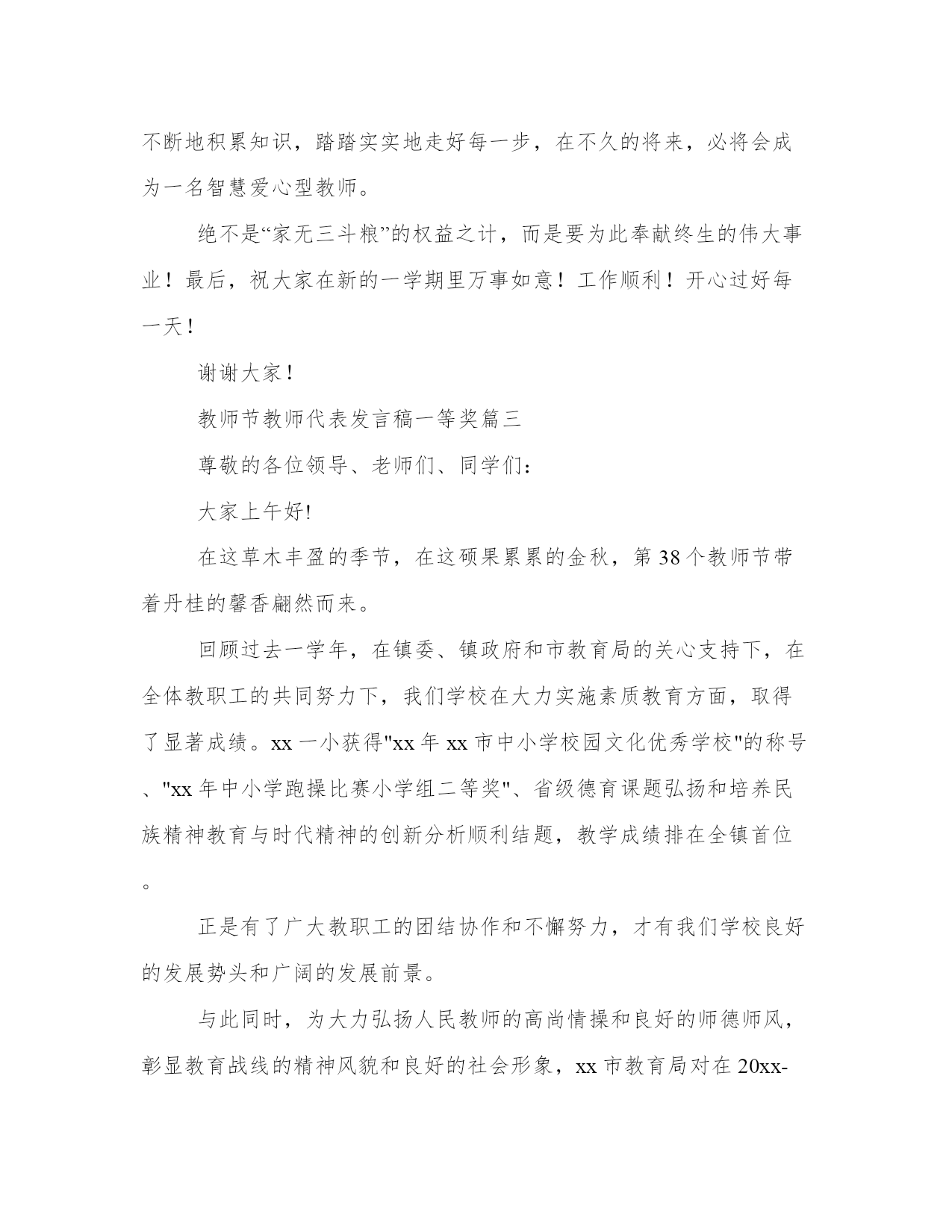 不断地积累知识，踏踏实实地走好每一步，在不久的将来，必将会成为一名智慧爱心型教师。

绝不是“家无三斗粮”的权益之计，而是要为此奉献终生的伟大事业！最后，祝大家在新的一学期里万事如意！工作顺利！开心过好每一天！

谢谢大家！

教师节教师代表发言稿一等奖篇三

尊敬的各位领导、老师们、同学们：

大家上午好!

在这草木丰盈的季节，在这硕果累累的金秋，第38个教师节带着丹桂的馨香翩然而来。

回顾过去一学年，在镇委、镇政府和市教育局的关心支持下，在全体教职工的共同努力下，我们学校在大力实施素质教育方面，取得了显著成绩。xx一小获得"xx年xx市中小学校园文化优秀学校"的称号、"xx年中小学跑操比赛小学组二等奖"、省级德育课题弘扬和培养民族精神教育与时代精神的创新分析顺利结题，教学成绩排在全镇首位。

正是有了广大教职工的团结协作和不懈努力，才有我们学校良好的发展势头和广阔的发展前景。

与此同时，为大力弘扬人民教师的高尚情操和良好的师德师风，彰显教育战线的精神风貌和良好的社会形象，xx市教育局对在20xx-